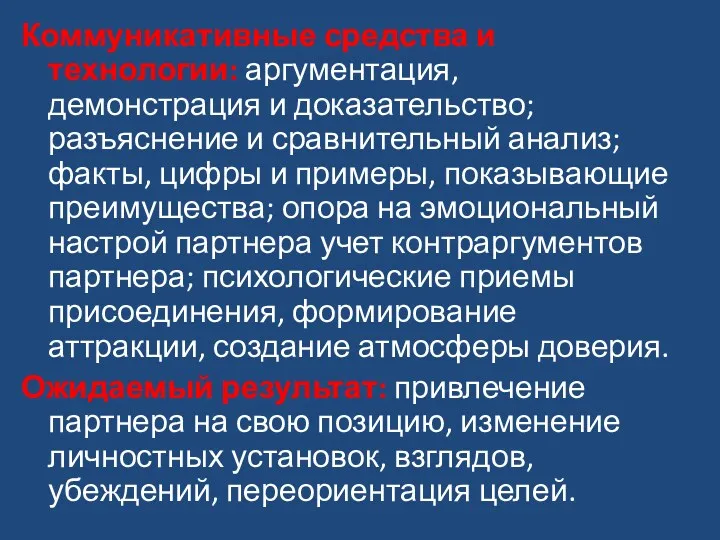 Коммуникативные средства и технологии: аргументация, демонстрация и доказательство; разъяснение и сравнительный анализ; факты, цифры и примеры, показывающие преимущества; опора на эмоциональный настрой партнера учет контраргументов партнера; психологические приемы присоединения, формирование аттракции, создание атмосферы доверия.

Ожидаемый результат: привлечение партнера на свою позицию, изменение личностных установок, взглядов, убеждений, переориентация целей.